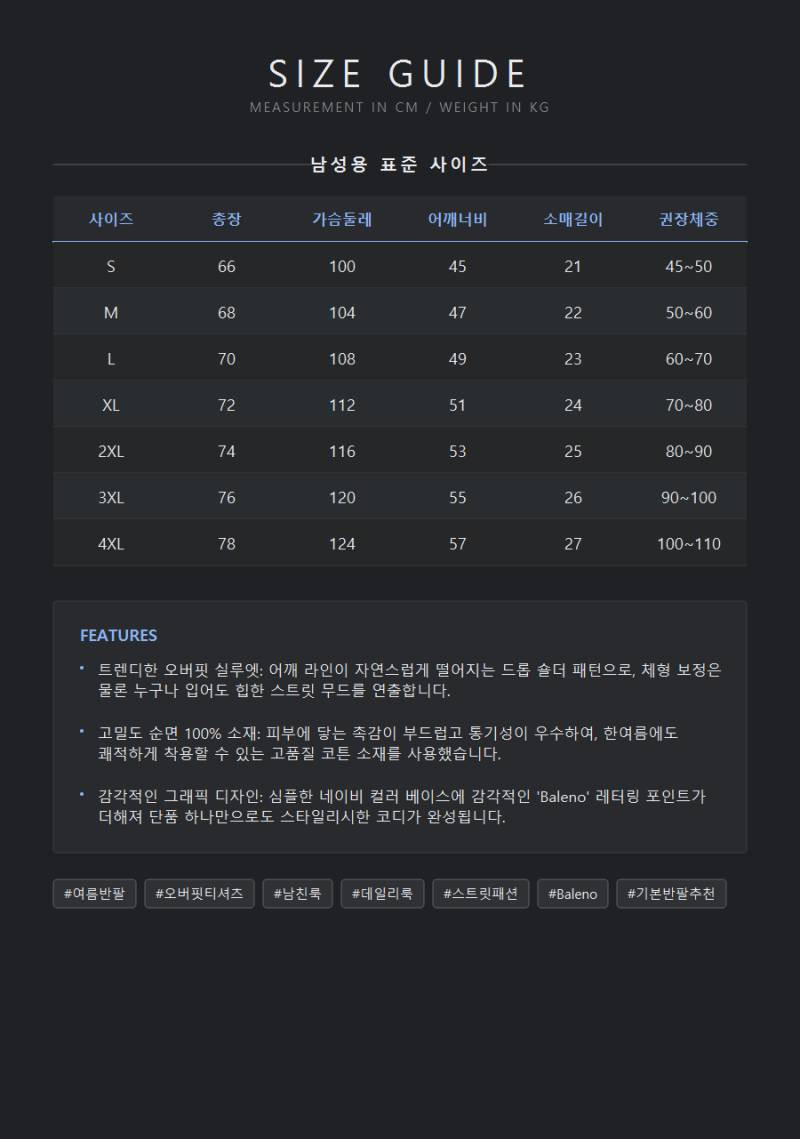 SIZE GUIDE
MEASUREMENT IN CM / WEIGHT IN KG

남성용 표준 사이즈

| 사이즈 | 총장 | 가슴둘레 | 어깨너비 | 소매길이 | 권장체중 |
|---|---|---|---|---|---|
| S | 66 | 100 | 45 | 21 | 45~50 |
| M | 68 | 104 | 47 | 22 | 50~60 |
| L | 70 | 108 | 49 | 23 | 60~70 |
| XL | 72 | 112 | 51 | 24 | 70~80 |
| 2XL | 74 | 116 | 53 | 25 | 80~90 |
| 3XL | 76 | 120 | 55 | 26 | 90~100 |
| 4XL | 78 | 124 | 57 | 27 | 100~110 |

FEATURES

• 트렌디한 오버핏 실루엣: 어깨 라인이 자연스럽게 떨어지는 드롭 숄더 패턴으로, 체형 보정은 물론 누구나 입어도 힙한 스트릿 무드를 연출합니다.

• 고밀도 순면 100% 소재: 피부에 닿는 촉감이 부드럽고 통기성이 우수하여, 한여름에도 쾌적하게 착용할 수 있는 고품질 코튼 소재를 사용했습니다.

• 감각적인 그래픽 디자인: 심플한 네이비 컬러 베이스에 감각적인 'Baleno' 레터링 포인트가 더해져 단품 하나만으로도 스타일리시한 코디가 완성됩니다.

#여름반팔 #오버핏티셔츠 #남친룩 #데일리룩 #스트릿패션 #Baleno #기본반팔추천